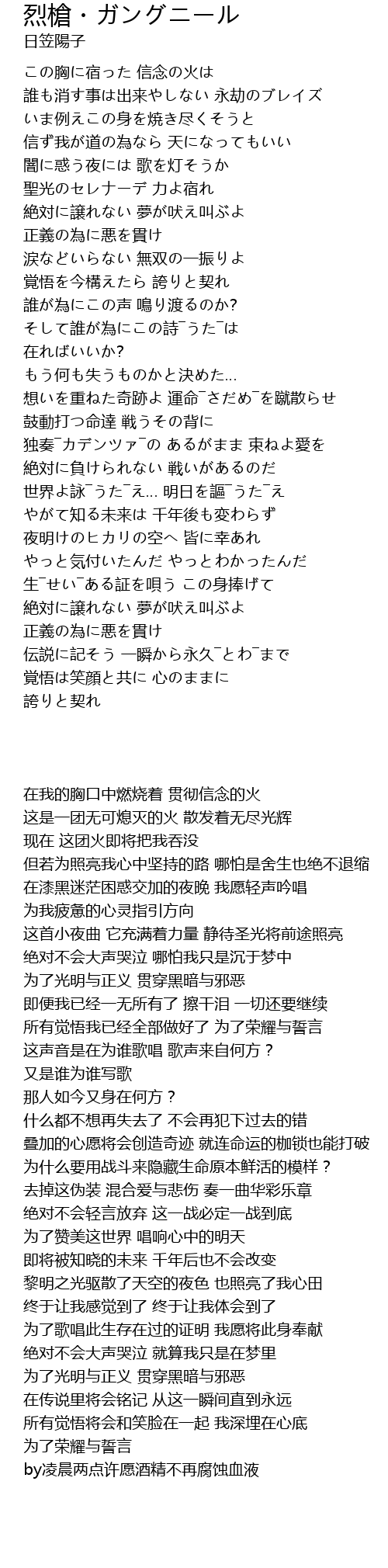 烈槍・ガングニール
日笠陽子

この胸に宿った 信念の火は
誰も消す事は出来やしない 永劫のブレイズ
いま例えこの身を焼き尽くそうと
信ず我が道の為なら 天になってもいい
闇に惑う夜には 歌を灯そうか
聖光のセレナーデ 力よ宿れ
絶対に譲れない 夢が吠え叫ぶよ
正義の為に悪を貫け
涙などいらない 無双の一振りよ
覚悟を今構えたら 誇りと契れ
誰が為にこの声 鳴り渡るのか?
そして誰が為にこの詩¯うた¯は
在ればいいか?
もう何も失うものかと決めた...
想いを重ねた奇跡よ 運命¯さだめ¯を蹴散らせ
鼓動打つ命達 戦うその背に
独奏¯カデンツァ¯の あるがまま 束ねよ愛を
絶対に負けられない 戦いがあるのだ
世界よ詠¯うた¯え... 明日を謳¯うた¯え
やがて知る未来は 千年後も変わらず
夜明けのヒカリの空へ 皆に幸あれ
やっと気付いたんだ やっとわかったんだ
生¯せい¯ある証を唄う この身捧げて
絶対に譲れない 夢が吠え叫ぶよ
正義の為に悪を貫け
伝説に記そう 一瞬から永久¯とわ¯まで
覚悟は笑顔と共に 心のままに
誇りと契れ

在我的胸口中燃烧着 贯彻信念的火
这是一团无可熄灭的火 散发着无尽光辉
现在 这团火即将把我吞没
但若为照亮我心中坚持的路 哪怕是舍生也绝不退缩
在漆黑迷茫困惑交加的夜晚 我愿轻声吟唱
为我疲惫的心灵指引方向
这首小夜曲 它充满着力量 静待圣光将前途照亮
绝对不会大声哭泣 哪怕我只是沉于梦中
为了光明与正义 贯穿黑暗与邪恶
即便我已经一无所有了 擦干泪 一切还要继续
所有觉悟我已经全部做好了 为了荣耀与誓言
这声音是在为谁歌唱 歌声来自何方？
又是谁为谁写歌
那人如今又身在何方？
什么都不想再失去了 不会再犯下过去的错
叠加的心愿将会创造奇迹 就连命运的枷锁也能打破
为什么要用战斗来隐藏生命原本鲜活的模样？
去掉这伪装 混合爱与悲伤 奏一曲华彩乐章
绝对不会轻言放弃 这一战必定一战到底
为了赞美这世界 唱响心中的明天
即将被知晓的未来 千年后也不会改变
黎明之光驱散了天空的夜色 也照亮了我心田
终于让我感觉到了 终于让我体会到了
为了歌唱此生存在过的证明 我愿将此身奉献
绝对不会大声哭泣 就算我只是在梦里
为了光明与正义 贯穿黑暗与邪恶
在传说里将会铭记 从这一瞬间直到永远
所有觉悟将会和笑脸在一起 我深埋在心底
为了荣耀与誓言
by凌晨两点许愿酒精不再腐蚀血液